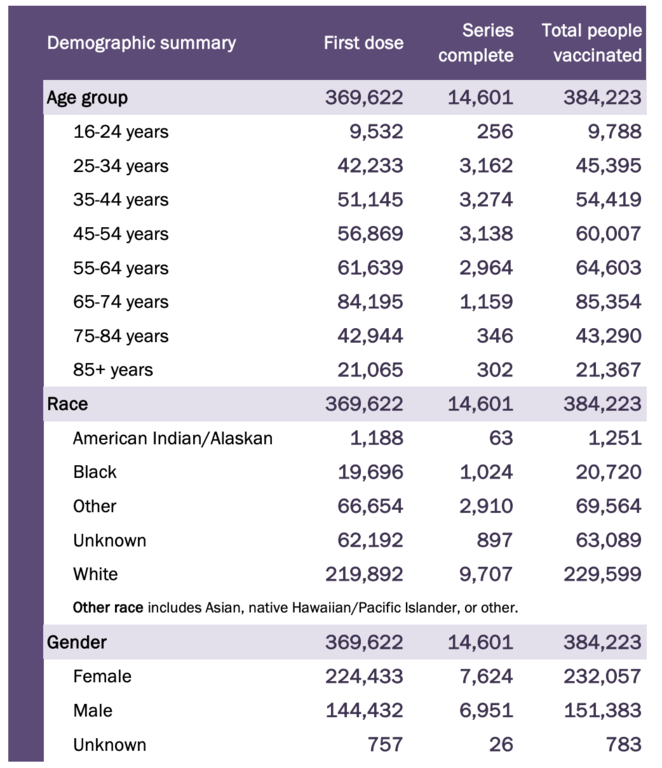 | Demographic summary | First dose | Series complete | Total people vaccinated |
|---|---|---|---|
| Age group | 369,622 | 14,601 | 384,223 |
| 16-24 years | 9,532 | 256 | 9,788 |
| 25-34 years | 42,233 | 3,162 | 45,395 |
| 35-44 years | 51,145 | 3,274 | 54,419 |
| 45-54 years | 56,869 | 3,138 | 60,007 |
| 55-64 years | 61,639 | 2,964 | 64,603 |
| 65-74 years | 84,195 | 1,159 | 85,354 |
| 75-84 years | 42,944 | 346 | 43,290 |
| 85+ years | 21,065 | 302 | 21,367 |
| Race | 369,622 | 14,601 | 384,223 |
| American Indian/Alaskan | 1,188 | 63 | 1,251 |
| Black | 19,696 | 1,024 | 20,720 |
| Other | 66,654 | 2,910 | 69,564 |
| Unknown | 62,192 | 897 | 63,089 |
| White | 219,892 | 9,707 | 229,599 |
| Other race includes Asian, native Hawaiian/Pacific Islander, or other. | | | |
| Gender | 369,622 | 14,601 | 384,223 |
| Female | 224,433 | 7,624 | 232,057 |
| Male | 144,432 | 6,951 | 151,383 |
| Unknown | 757 | 26 | 783 |